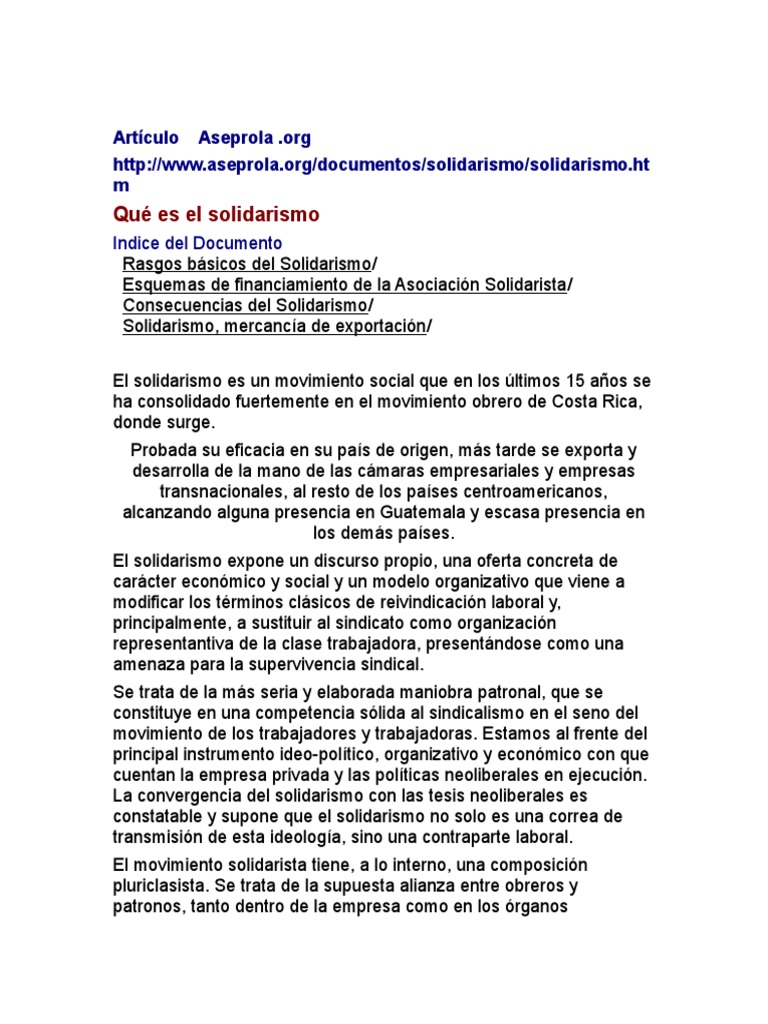 Artículo Aseprola .org

http://www.aseprola.org/documentos/solidarismo/solidarismo.htm

Qué es el solidarismo

Indice del Documento
Rasgos básicos del Solidarismo/
Esquemas de financiamiento de la Asociación Solidarista/
Consecuencias del Solidarismo/
Solidarismo, mercancía de exportación/

El solidarismo es un movimiento social que en los últimos 15 años se ha consolidado fuertemente en el movimiento obrero de Costa Rica, donde surge.

Probada su eficacia en su país de origen, más tarde se exporta y desarrolla de la mano de las cámaras empresariales y empresas transnacionales, al resto de los países centroamericanos, alcanzando alguna presencia en Guatemala y escasa presencia en los demás países.

El solidarismo expone un discurso propio, una oferta concreta de carácter económico y social y un modelo organizativo que viene a modificar los términos clásicos de reivindicación laboral y, principalmente, a sustituir al sindicato como organización representantiva de la clase trabajadora, presentándose como una amenaza para la supervivencia sindical.

Se trata de la más seria y elaborada maniobra patronal, que se constituye en una competencia sólida al sindicalismo en el seno del movimiento de los trabajadores y trabajadoras. Estamos al frente del principal instrumento ideo-político, organizativo y económico con que cuentan la empresa privada y las políticas neoliberales en ejecución. La convergencia del solidarismo con las tesis neoliberales es constatable y supone que el solidarismo no solo es una correa de transmisión de esta ideología, sino una contraparte laboral.

El movimiento solidarista tiene, a lo interno, una composición pluriclasista. Se trata de la supuesta alianza entre obreros y patronos, tanto dentro de la empresa como en los órganos